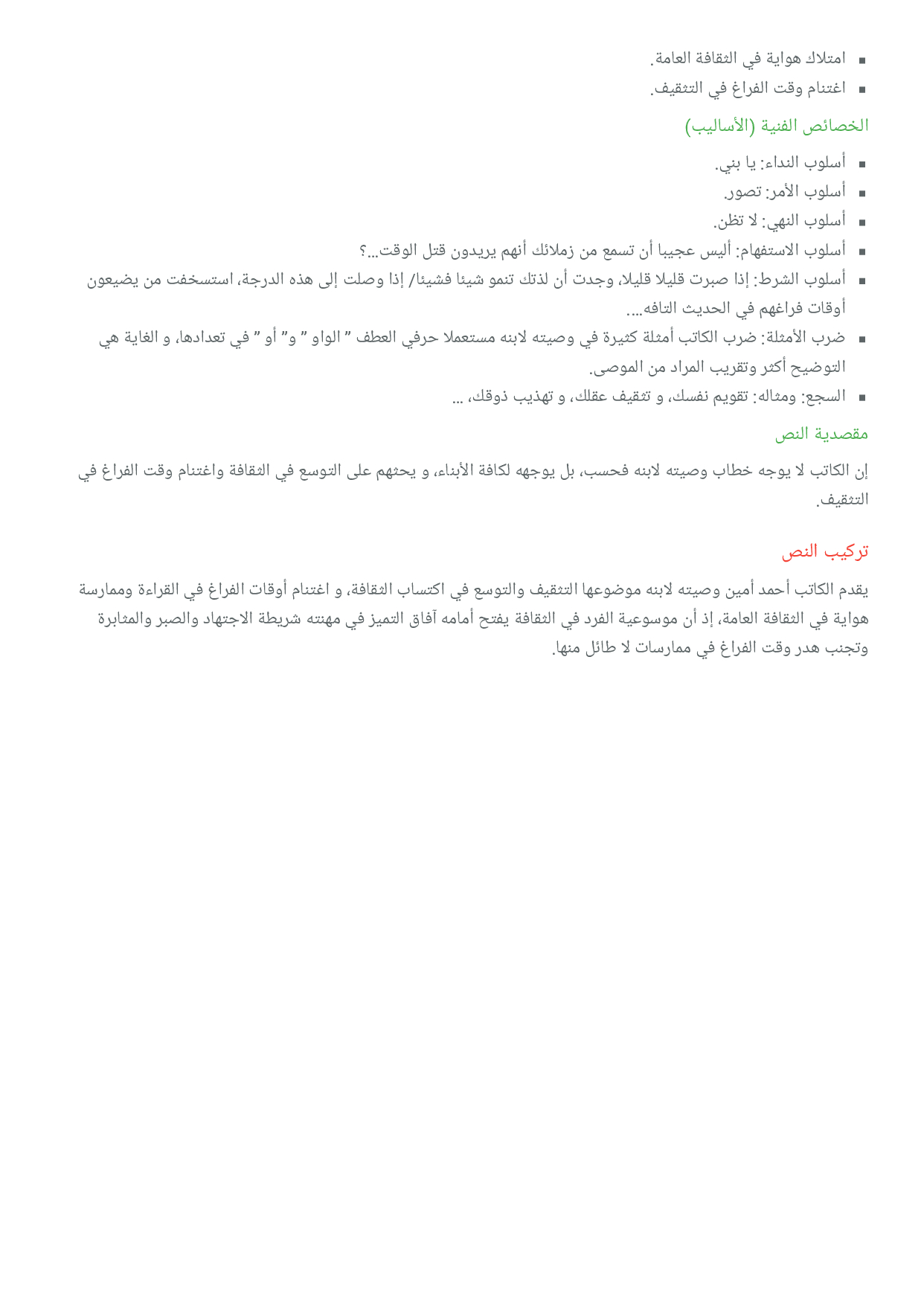 ▪ امتلاك هواية في الثقافة العامة.
▪ اغتنام وقت الفراغ في التثقيف.

الخصائص الفنية (الأساليب)

▪ أسلوب النداء: يا بني.
▪ أسلوب الأمر: تصور.
▪ أسلوب النهي: لا تظن.
▪ أسلوب الاستفهام: أليس عجيبا أن تسمع من زملائك أنهم يريدون قتل الوقت...؟
▪ أسلوب الشرط: إذا صبرت قليلا قليلا، وجدت أن لذتك تنمو شيئا فشيئا/ إذا وصلت إلى هذه الدرجة، استسخفت من يضيعون أوقات فراغهم في الحديث التافه....
▪ ضرب الأمثلة: ضرب الكاتب أمثلة كثيرة في وصيته لابنه مستعملا حرفي العطف " الواو " و" أو " في تعدادها، و الغاية هي التوضيح أكثر وتقريب المراد من الموصى.
▪ السجع: ومثاله: تقويم نفسك، و تثقيف عقلك، و تهذيب ذوقك، ...

مقصدية النص

إن الكاتب لا يوجه خطاب وصيته لابنه فحسب، بل يوجهه لكافة الأبناء، و يحثهم على التوسع في الثقافة واغتنام وقت الفراغ في التثقيف.

تركيب النص

يقدم الكاتب أحمد أمين وصيته لابنه موضوعها التثقيف والتوسع في اكتساب الثقافة، و اغتنام أوقات الفراغ في القراءة وممارسة هواية في الثقافة العامة، إذ أن موسوعية الفرد في الثقافة يفتح أمامه آفاق التميز في مهنته شريطة الاجتهاد والصبر والمثابرة وتجنب هدر وقت الفراغ في ممارسات لا طائل منها.